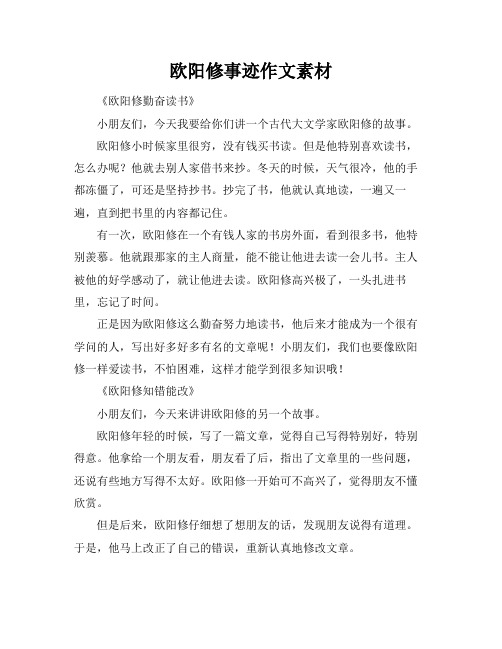 欧阳修事迹作文素材

《欧阳修勤奋读书》

小朋友们，今天我要给你们讲一个古代大文学家欧阳修的故事。

欧阳修小时候家里很穷，没有钱买书读。但是他特别喜欢读书，怎么办呢？他就去别人家借书来抄。冬天的时候，天气很冷，他的手都冻僵了，可还是坚持抄书。抄完了书，他就认真地读，一遍又一遍，直到把书里的内容都记住。

有一次，欧阳修在一个有钱人家的书房外面，看到很多书，他特别羡慕。他就跟那家的主人商量，能不能让他进去读一会儿书。主人被他的好学感动了，就让他进去读。欧阳修高兴极了，一头扎进书里，忘记了时间。

正是因为欧阳修这么勤奋努力地读书，他后来才能成为一个很有学问的人，写出好多好多有名的文章呢！小朋友们，我们也要像欧阳修一样爱读书，不怕困难，这样才能学到很多知识哦！

《欧阳修知错能改》

小朋友们，今天来讲讲欧阳修的另一个故事。

欧阳修年轻的时候，写了一篇文章，觉得自己写得特别好，特别得意。他拿给一个朋友看，朋友看了后，指出了文章里的一些问题，还说有些地方写得不太好。欧阳修一开始可不高兴了，觉得朋友不懂欣赏。

但是后来，欧阳修仔细想了想朋友的话，发现朋友说得有道理。于是，他马上改正了自己的错误，重新认真地修改文章。